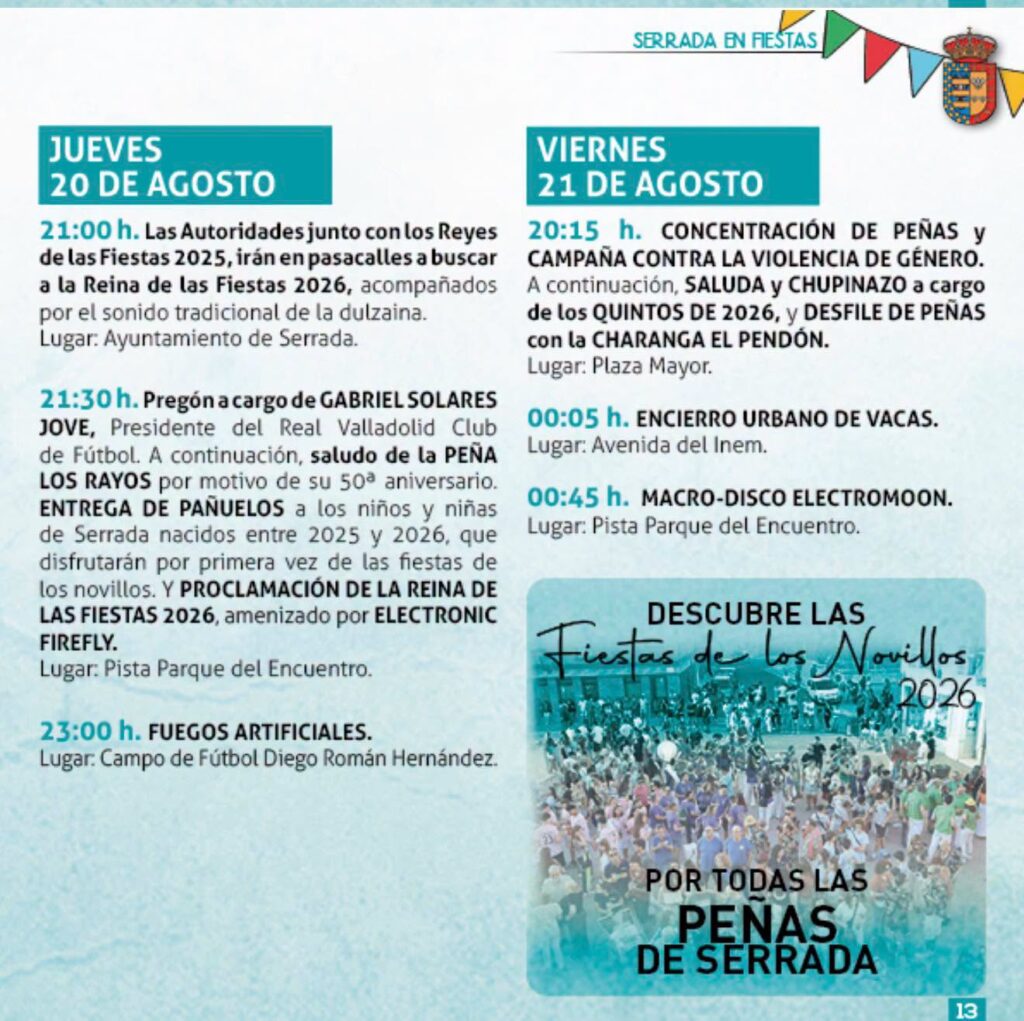 SERRADA EN FIESTAS

JUEVES
20 DE AGOSTO

21:00 h. Las Autoridades junto con los Reyes de las Fiestas 2025, irán en pasacalles a buscar a la Reina de las Fiestas 2026, acompañados por el sonido tradicional de la dulzaina.
Lugar: Ayuntamiento de Serrada.

21:30 h. Pregón a cargo de GABRIEL SOLARES JOVE, Presidente del Real Valladolid Club de Fútbol. A continuación, saludo de la PEÑA LOS RAYOS por motivo de su 50ª aniversario. ENTREGA DE PAÑUELOS a los niños y niñas de Serrada nacidos entre 2025 y 2026, que disfrutarán por primera vez de las fiestas de los novillos. Y PROCLAMACIÓN DE LA REINA DE LAS FIESTAS 2026, amenizado por ELECTRONIC FIREFLY.
Lugar: Pista Parque del Encuentro.

23:00 h. FUEGOS ARTIFICIALES.
Lugar: Campo de Fútbol Diego Román Hernández.

VIERNES
21 DE AGOSTO

20:15 h. CONCENTRACIÓN DE PEÑAS y CAMPAÑA CONTRA LA VIOLENCIA DE GÉNERO. A continuación, SALUDA y CHUPINAZO a cargo de los QUINTOS DE 2026, y DESFILE DE PEÑAS con la CHARANGA EL PENDÓN.
Lugar: Plaza Mayor.

00:05 h. ENCIERRO URBANO DE VACAS.
Lugar: Avenida del Inem.

00:45 h. MACRO-DISCO ELECTROMOON.
Lugar: Pista Parque del Encuentro.

DESCUBRE LAS
Fiestas de los Novillos
2026

POR TODAS LAS
PEÑAS
DE SERRADA

13